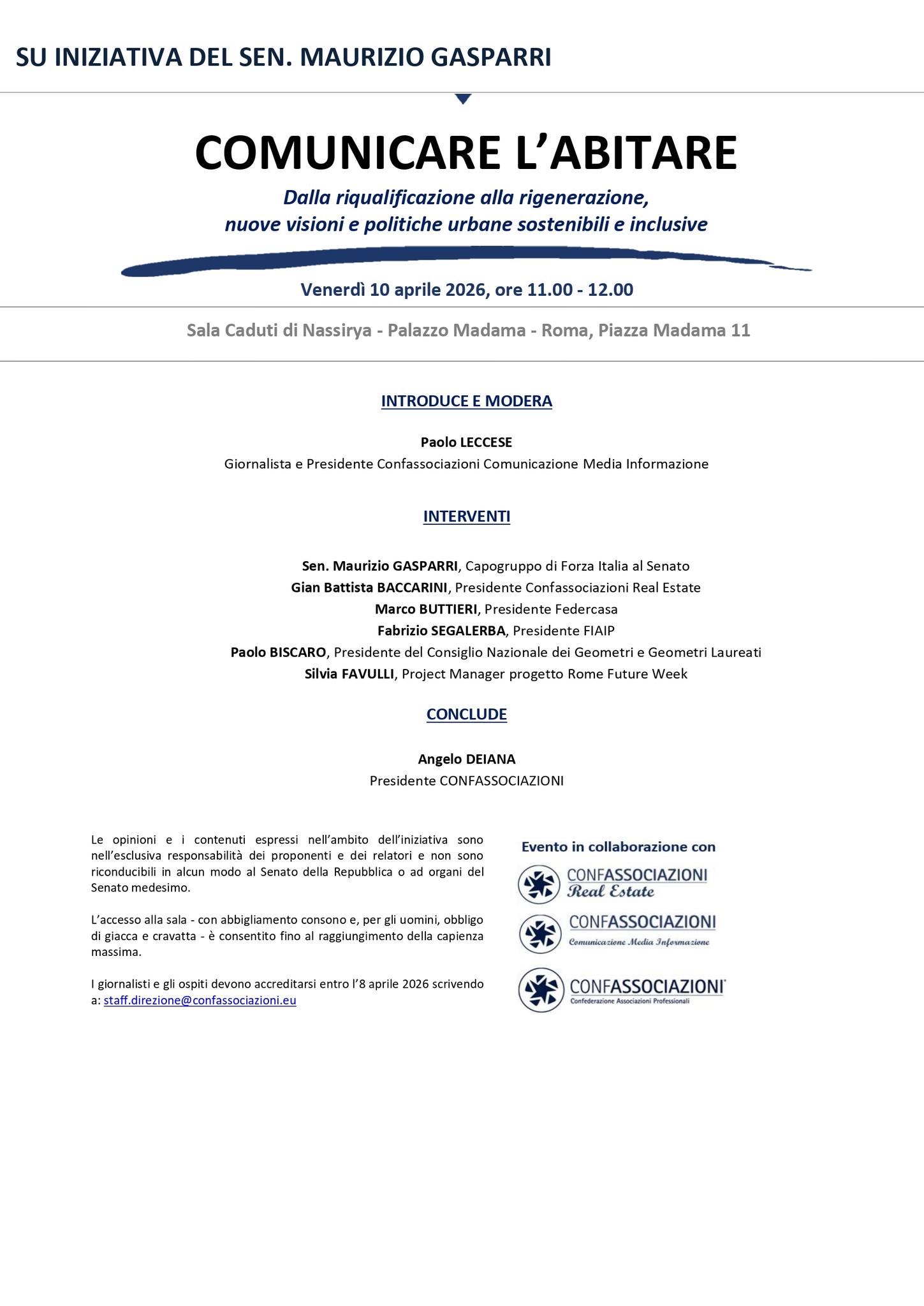 SU INIZIATIVA DEL SEN. MAURIZIO GASPARRI

COMUNICARE L'ABITARE

Dalla riqualificazione alla rigenerazione, nuove visioni e politiche urbane sostenibili e inclusive

Venerdì 10 aprile 2026, ore 11.00 - 12.00

Sala Caduti di Nassirya - Palazzo Madama - Roma, Piazza Madama 11

INTRODUCE E MODERA

Paolo LECCESE
Giornalista e Presidente Confassociazioni Comunicazione Media Informazione

INTERVENTI

Sen. Maurizio GASPARRI, Capogruppo di Forza Italia al Senato
Gian Battista BACCARINI, Presidente Confassociazioni Real Estate
Marco BUTTIERI, Presidente Federcasa
Fabrizio SEGALERBA, Presidente FIAIP
Paolo BISCARO, Presidente del Consiglio Nazionale dei Geometri e Geometri Laureati
Silvia FAVULLI, Project Manager progetto Rome Future Week

CONCLUDE

Angelo DEIANA
Presidente CONFASSOCIAZIONI

Le opinioni e i contenuti espressi nell'ambito dell'iniziativa sono nell'esclusiva responsabilità dei proponenti e dei relatori e non sono riconducibili in alcun modo al Senato della Repubblica o ad organi del Senato medesimo.

L'accesso alla sala - con abbigliamento consono e, per gli uomini, obbligo di giacca e cravatta - è consentito fino al raggiungimento della capienza massima.

I giornalisti e gli ospiti devono accreditarsi entro l'8 aprile 2026 scrivendo a: staff.direzione@confassociazioni.eu

Evento in collaborazione con

CONFASSOCIAZIONI
Real Estate

CONFASSOCIAZIONI
Comunicazione Media Informazione

CONFASSOCIAZIONI
Confederazione Associazioni Professionali